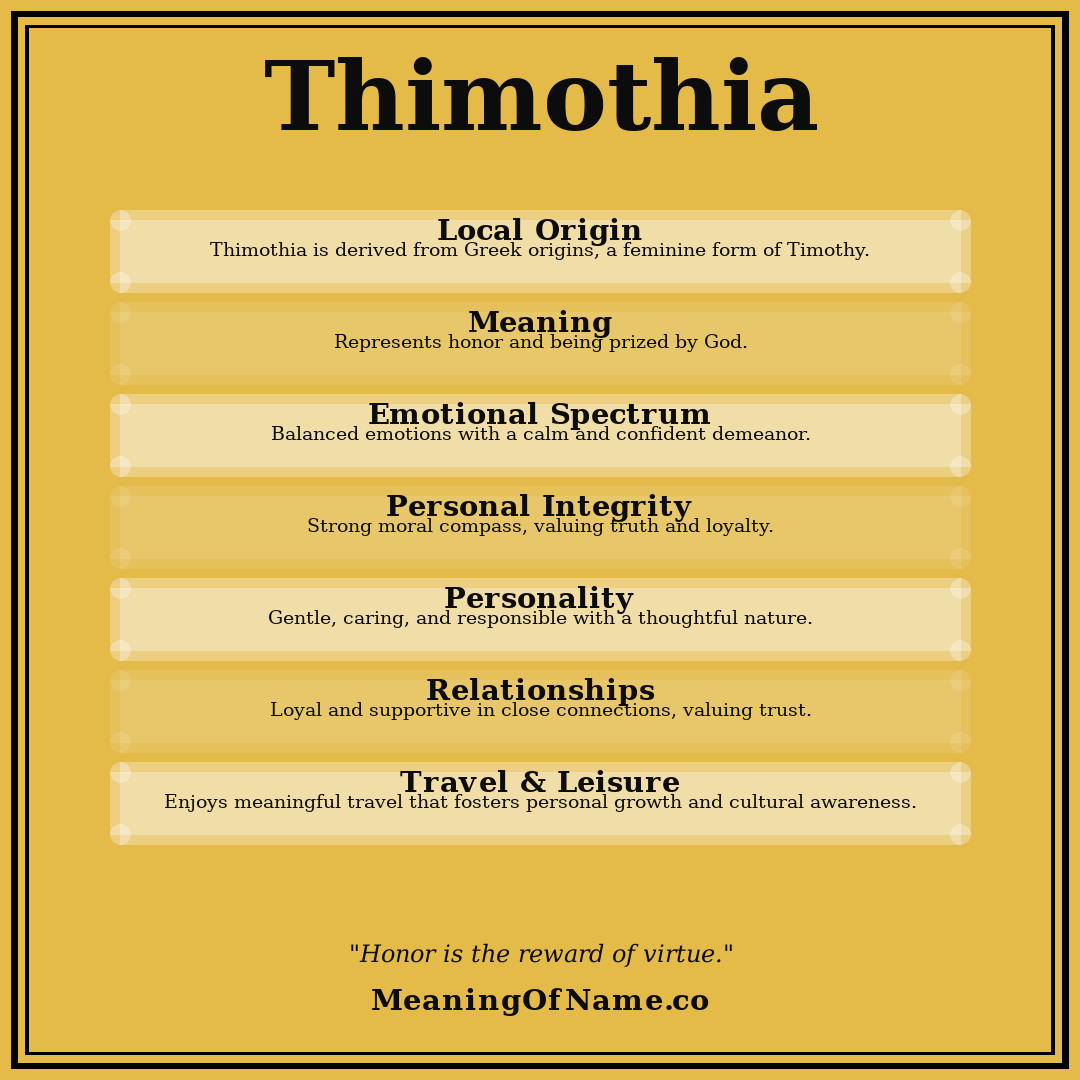 Thimothia

Local Origin
Thimothia is derived from Greek origins, a feminine form of Timothy.

Meaning
Represents honor and being prized by God.

Emotional Spectrum
Balanced emotions with a calm and confident demeanor.

Personal Integrity
Strong moral compass, valuing truth and loyalty.

Personality
Gentle, caring, and responsible with a thoughtful nature.

Relationships
Loyal and supportive in close connections, valuing trust.

Travel & Leisure
Enjoys meaningful travel that fosters personal growth and cultural awareness.

"Honor is the reward of virtue."

MeaningOfName.co